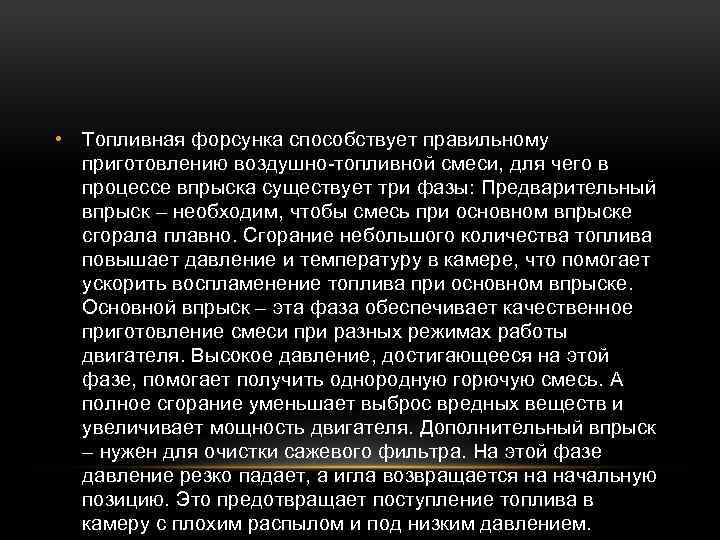 • Топливная форсунка способствует правильному приготовлению воздушно-топливной смеси, для чего в процессе впрыска существует три фазы: Предварительный впрыск – необходим, чтобы смесь при основном впрыске сгорала плавно. Сгорание небольшого количества топлива повышает давление и температуру в камере, что помогает ускорить воспламенение топлива при основном впрыске. Основной впрыск – эта фаза обеспечивает качественное приготовление смеси при разных режимах работы двигателя. Высокое давление, достигающееся на этой фазе, помогает получить однородную горючую смесь. А полное сгорание уменьшает выброс вредных веществ и увеличивает мощность двигателя. Дополнительный впрыск – нужен для очистки сажевого фильтра. На этой фазе давление резко падает, а игла возвращается на начальную позицию. Это предотвращает поступление топлива в камеру с плохим распылом и под низким давлением.